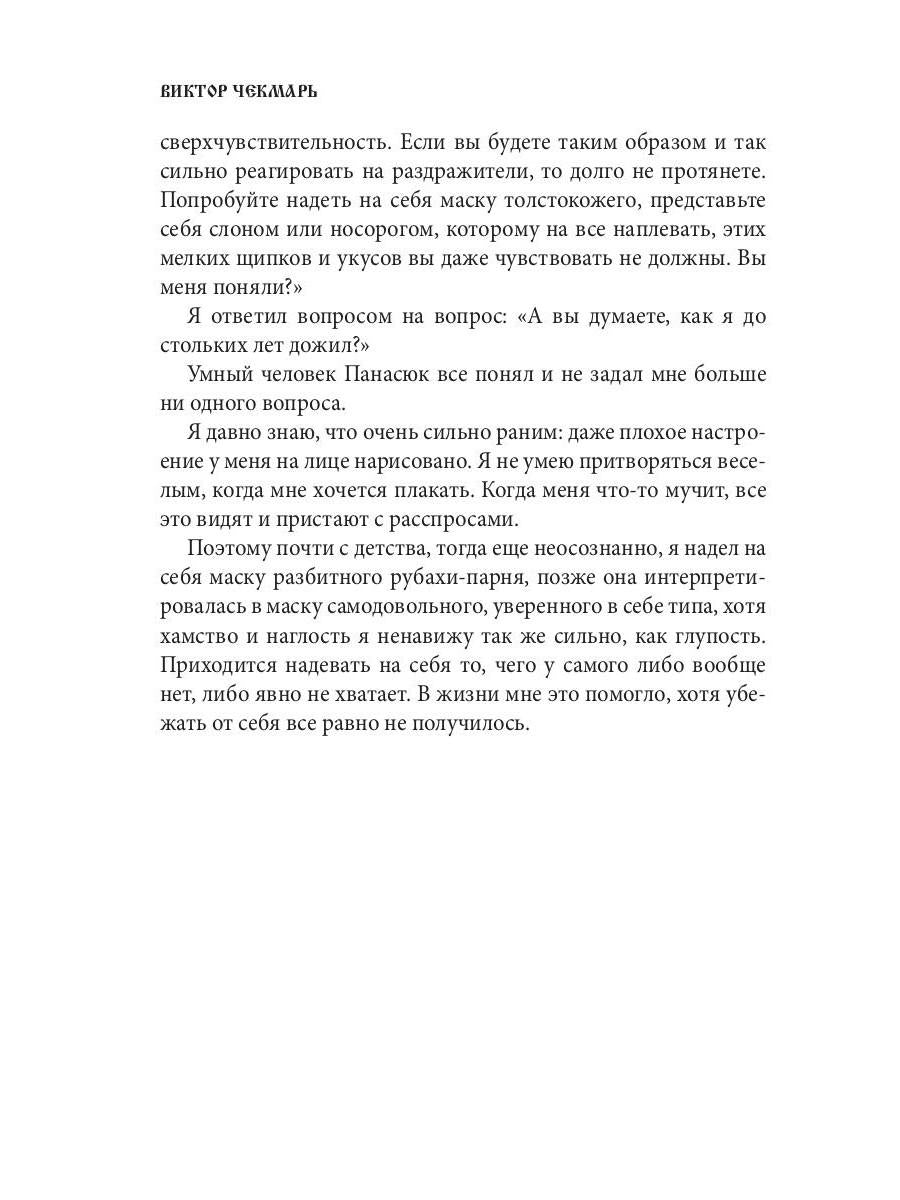 ВИКТОР ЧЕКМАРЬ

сверхчувствительность. Если вы будете таким образом и так сильно реагировать на раздражители, то долго не протянете. Попробуйте надеть на себя маску толстокожего, представьте себя слоном или носорогом, которому на все наплевать, этих мелких щипков и укусов вы даже чувствовать не должны. Вы меня поняли?»

Я ответил вопросом на вопрос: «А вы думаете, как я до стольких лет дожил?»

Умный человек Панасюк все понял и не задал мне больше ни одного вопроса.

Я давно знаю, что очень сильно раним: даже плохое настроение у меня на лице нарисовано. Я не умею притворяться веселым, когда мне хочется плакать. Когда меня что-то мучит, все это видят и пристают с расспросами.

Поэтому почти с детства, тогда еще неосознанно, я надел на себя маску разбитного рубахи-парня, позже она интерпретировалась в маску самодовольного, уверенного в себе типа, хотя хамство и наглость я ненавижу так же сильно, как глупость. Приходится надевать на себя то, чего у самого либо вообще нет, либо явно не хватает. В жизни мне это помогло, хотя убежать от себя все равно не получилось.